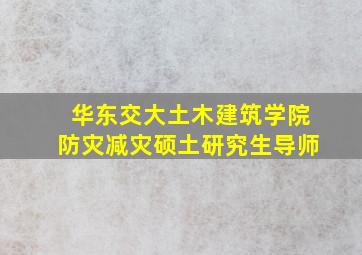 华东交大土木建筑学院
防灾减灾硕士研究生导师